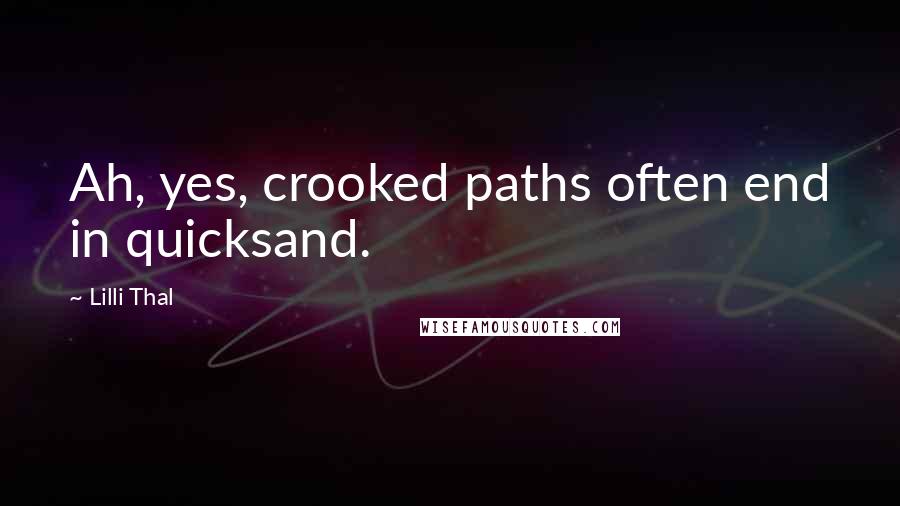 Ah, yes, crooked paths often end in quicksand.

~ Lilli Thal

WISEFAMOUSQUOTES.COM